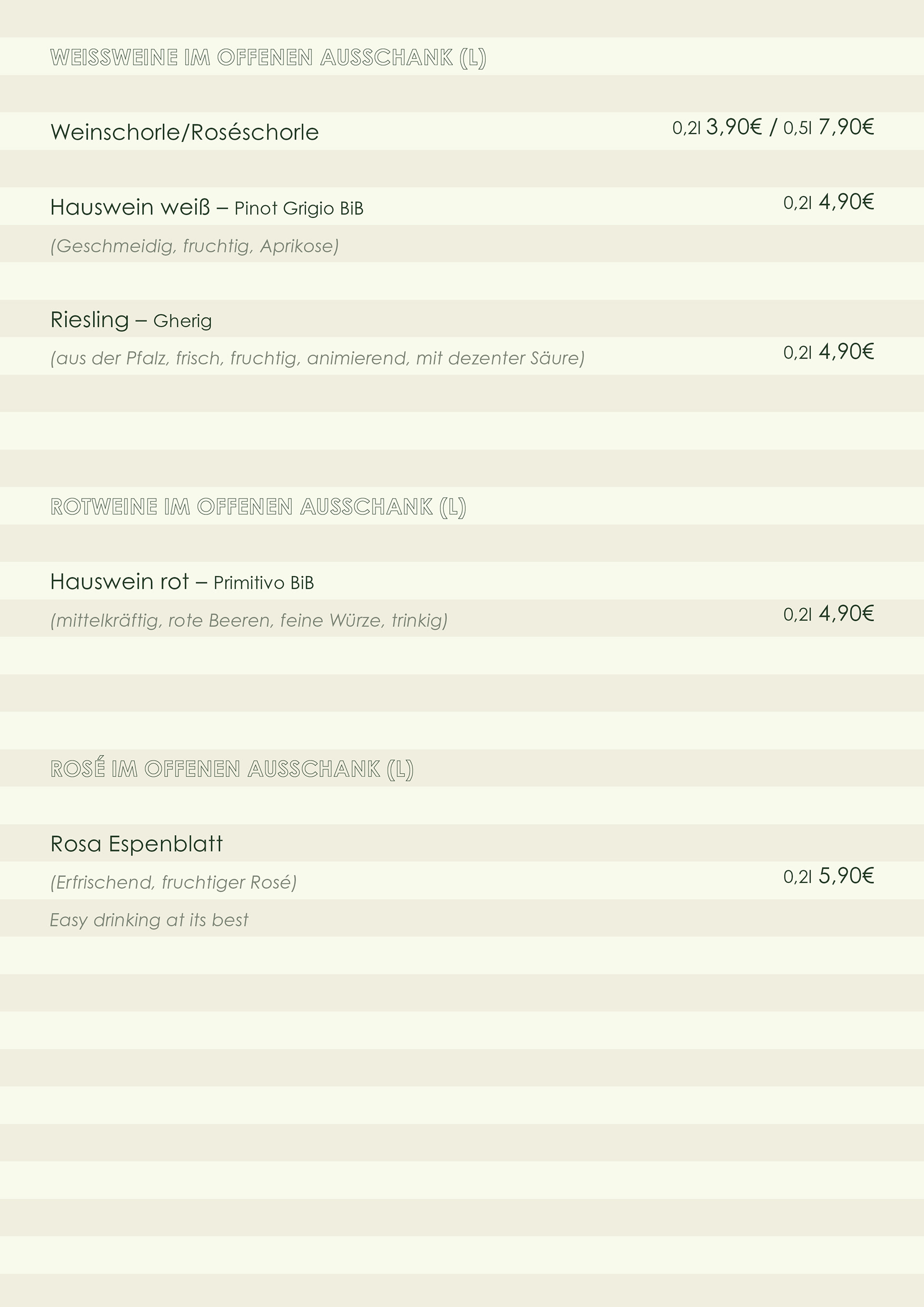 WEISSWEINE IM OFFENEN AUSSCHANK (L)

Weinschorle/Roséschorle 0,2l 3,90€ / 0,5l 7,90€

Hauswein weiß – Pinot Grigio BiB 0,2l 4,90€

(Geschmeidig, fruchtig, Aprikose)

Riesling – Gherig

(aus der Pfalz, frisch, fruchtig, animierend, mit dezenter Säure) 0,2l 4,90€

ROTWEINE IM OFFENEN AUSSCHANK (L)

Hauswein rot – Primitivo BiB

(mittelkräftig, rote Beeren, feine Würze, trinkig) 0,2l 4,90€

ROSÉ IM OFFENEN AUSSCHANK (L)

Rosa Espenblatt

(Erfrischend, fruchtiger Rosé) 0,2l 5,90€

Easy drinking at its best